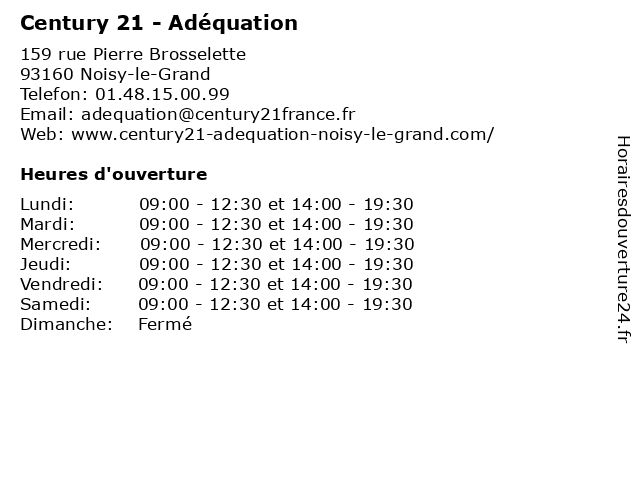 Century 21 - Adéquation

159 rue Pierre Brosselette
93160 Noisy-le-Grand
Telefon: 01.48.15.00.99
Email: adequation@century21france.fr
Web: www.century21-adequation-noisy-le-grand.com/

Heures d'ouverture

| | |
|---|---|
| Lundi: | 09:00 - 12:30 et 14:00 - 19:30 |
| Mardi: | 09:00 - 12:30 et 14:00 - 19:30 |
| Mercredi: | 09:00 - 12:30 et 14:00 - 19:30 |
| Jeudi: | 09:00 - 12:30 et 14:00 - 19:30 |
| Vendredi: | 09:00 - 12:30 et 14:00 - 19:30 |
| Samedi: | 09:00 - 12:30 et 14:00 - 19:30 |
| Dimanche: | Fermé |

Horairesdouverture24.fr